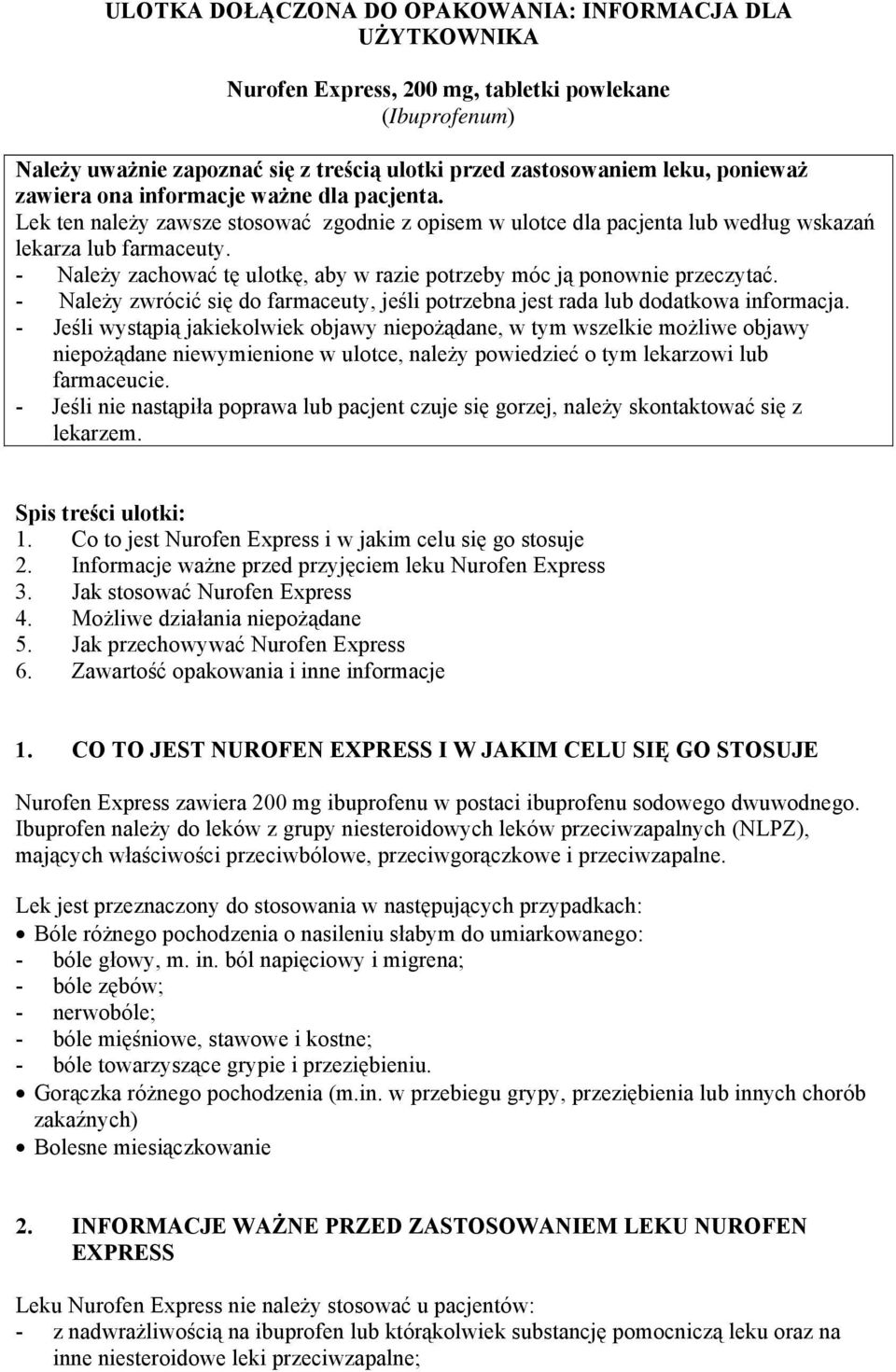 ULOTKA DOŁĄCZONA DO OPAKOWANIA: INFORMACJA DLA UŻYTKOWNIKA

Nurofen Express, 200 mg, tabletki powlekane
(Ibuprofenum)

Należy uważnie zapoznać się z treścią ulotki przed zastosowaniem leku, ponieważ zawiera ona informacje ważne dla pacjenta.
Lek ten należy zawsze stosować zgodnie z opisem w ulotce dla pacjenta lub według wskazań lekarza lub farmaceuty.
- Należy zachować tę ulotkę, aby w razie potrzeby móc ją ponownie przeczytać.
- Należy zwrócić się do farmaceuty, jeśli potrzebna jest rada lub dodatkowa informacja.
- Jeśli wystąpią jakiekolwiek objawy niepożądane, w tym wszelkie możliwe objawy niepożądane niewymienione w ulotce, należy powiedzieć o tym lekarzowi lub farmaceucie.
- Jeśli nie nastąpiła poprawa lub pacjent czuje się gorzej, należy skontaktować się z lekarzem.

Spis treści ulotki:
1. Co to jest Nurofen Express i w jakim celu się go stosuje
2. Informacje ważne przed przyjęciem leku Nurofen Express
3. Jak stosować Nurofen Express
4. Możliwe działania niepożądane
5. Jak przechowywać Nurofen Express
6. Zawartość opakowania i inne informacje

1. CO TO JEST NUROFEN EXPRESS I W JAKIM CELU SIĘ GO STOSUJE

Nurofen Express zawiera 200 mg ibuprofenu w postaci ibuprofenu sodowego dwuwodnego. Ibuprofen należy do leków z grupy niesteroidowych leków przeciwzapalnych (NLPZ), mających właściwości przeciwbólowe, przeciwgorączkowe i przeciwzapalne.

Lek jest przeznaczony do stosowania w następujących przypadkach:
• Bóle różnego pochodzenia o nasileniu słabym do umiarkowanego:
- bóle głowy, m. in. ból napięciowy i migrena;
- bóle zębów;
- nerwobóle;
- bóle mięśniowe, stawowe i kostne;
- bóle towarzyszące grypie i przeziębieniu.
• Gorączka różnego pochodzenia (m.in. w przebiegu grypy, przeziębienia lub innych chorób zakaźnych)
• Bolesne miesiączkowanie

2. INFORMACJE WAŻNE PRZED ZASTOSOWANIEM LEKU NUROFEN EXPRESS

Leku Nurofen Express nie należy stosować u pacjentów:
- z nadwrażliwością na ibuprofen lub którąkolwiek substancję pomocniczą leku oraz na inne niesteroidowe leki przeciwzapalne;